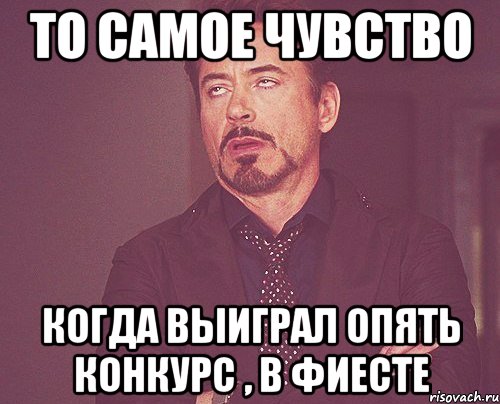 ТО САМОЕ ЧУВСТВО

КОГДА ВЫИГРАЛ ОПЯТЬ КОНКУРС , В ФИЕСТЕ

risovach.ru